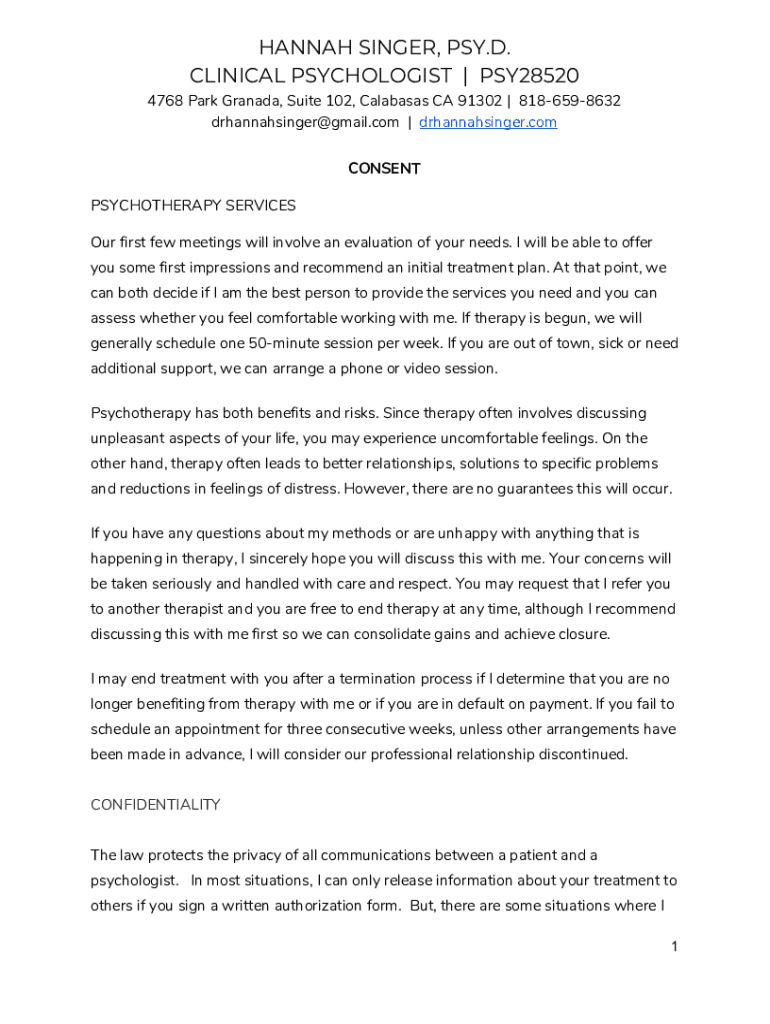 HANNAH SINGER, PSY.D.
CLINICAL PSYCHOLOGIST | PSY28520
4768 Park Granada, Suite 102, Calabasas CA 91302 | 818-659-8632
drhannahsinger@gmail.com | drhannahsinger.com

CONSENT

PSYCHOTHERAPY SERVICES

Our first few meetings will involve an evaluation of your needs. I will be able to offer you some first impressions and recommend an initial treatment plan. At that point, we can both decide if I am the best person to provide the services you need and you can assess whether you feel comfortable working with me. If therapy is begun, we will generally schedule one 50-minute session per week. If you are out of town, sick or need additional support, we can arrange a phone or video session.

Psychotherapy has both benefits and risks. Since therapy often involves discussing unpleasant aspects of your life, you may experience uncomfortable feelings. On the other hand, therapy often leads to better relationships, solutions to specific problems and reductions in feelings of distress. However, there are no guarantees this will occur.

If you have any questions about my methods or are unhappy with anything that is happening in therapy, I sincerely hope you will discuss this with me. Your concerns will be taken seriously and handled with care and respect. You may request that I refer you to another therapist and you are free to end therapy at any time, although I recommend discussing this with me first so we can consolidate gains and achieve closure.

I may end treatment with you after a termination process if I determine that you are no longer benefiting from therapy with me or if you are in default on payment. If you fail to schedule an appointment for three consecutive weeks, unless other arrangements have been made in advance, I will consider our professional relationship discontinued.

CONFIDENTIALITY

The law protects the privacy of all communications between a patient and a psychologist. In most situations, I can only release information about your treatment to others if you sign a written authorization form. But, there are some situations where I

1